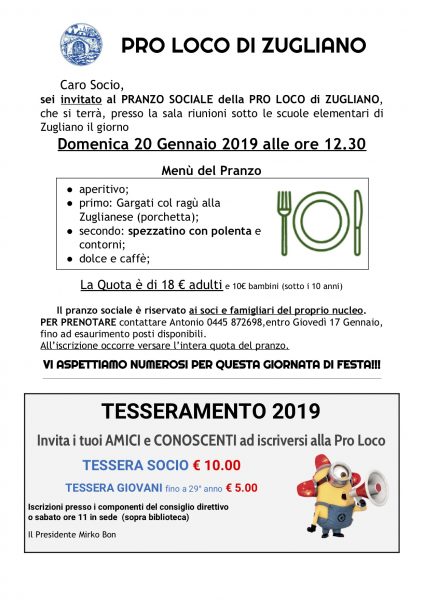 PRO LOCO DI ZUGLIANO

Caro Socio,
sei invitato al PRANZO SOCIALE della PRO LOCO di ZUGLIANO, che si terrà, presso la sala riunioni sotto le scuole elementari di Zugliano il giorno

Domenica 20 Gennaio 2019 alle ore 12.30

Menù del Pranzo

- aperitivo;
- primo: Gargati col ragù alla Zuglianese (porchetta);
- secondo: spezzatino con polenta e contorni;
- dolce e caffè;

La Quota è di 18 € adulti e 10€ bambini (sotto i 10 anni)

Il pranzo sociale è riservato ai soci e famigliari del proprio nucleo.
PER PRENOTARE contattare Antonio 0445 872698,entro Giovedì 17 Gennaio, fino ad esaurimento posti disponibili.
All'iscrizione occorre versare l'intera quota del pranzo.

VI ASPETTIAMO NUMEROSI PER QUESTA GIORNATA DI FESTA!!!

TESSERAMENTO 2019

Invita i tuoi AMICI e CONOSCENTI ad iscriversi alla Pro Loco

TESSERA SOCIO € 10.00

TESSERA GIOVANI fino a 29° anno € 5.00

Iscrizioni presso i componenti del consiglio direttivo o sabato ore 11 in sede (sopra biblioteca)

Il Presidente Mirko Bon